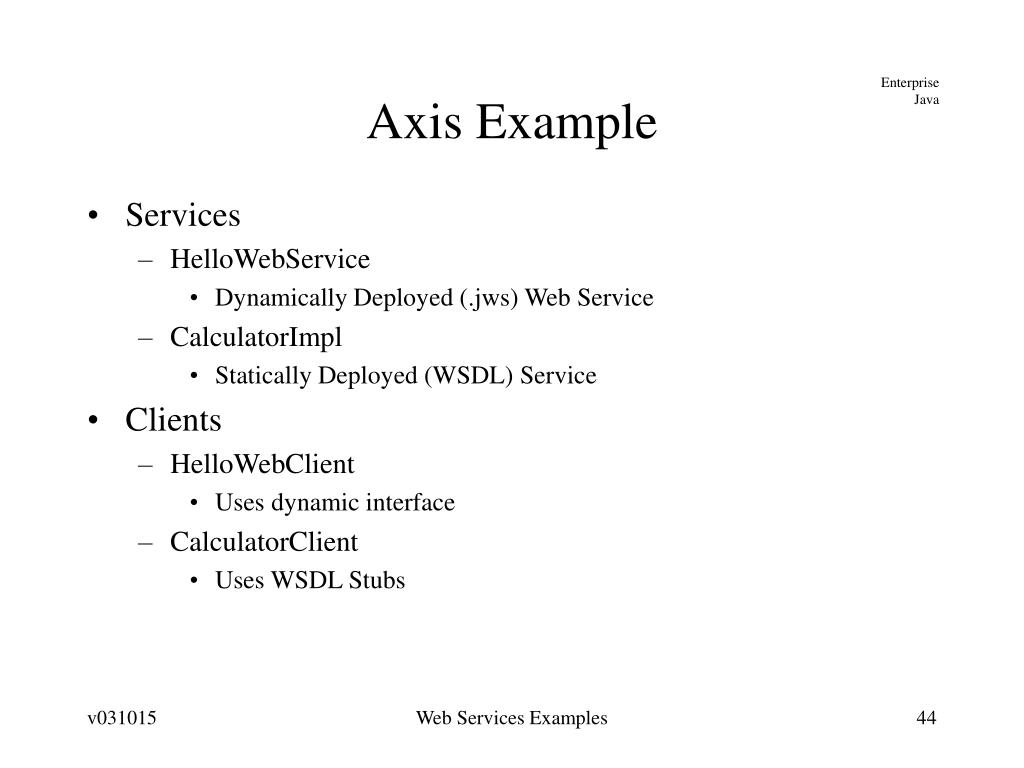 Enterprise Java

Axis Example

• Services
  – HelloWebService
    • Dynamically Deployed (.jws) Web Service
  – CalculatorImpl
    • Statically Deployed (WSDL) Service
• Clients
  – HelloWebClient
    • Uses dynamic interface
  – CalculatorClient
    • Uses WSDL Stubs

v031015

Web Services Examples

44